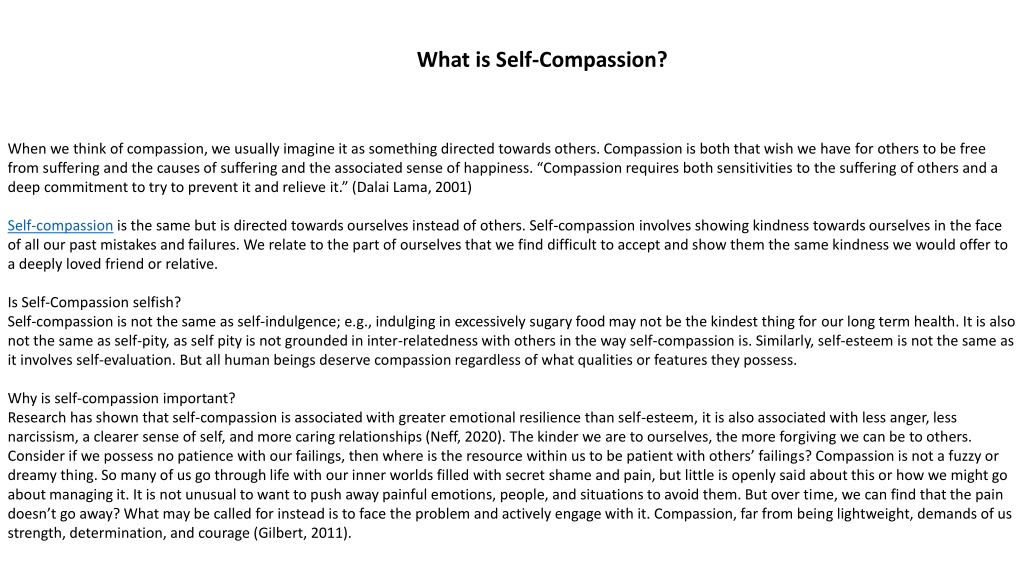 What is Self-Compassion?

When we think of compassion, we usually imagine it as something directed towards others. Compassion is both that wish we have for others to be free from suffering and the causes of suffering and the associated sense of happiness. "Compassion requires both sensitivities to the suffering of others and a deep commitment to try to prevent it and relieve it." (Dalai Lama, 2001)

Self-compassion is the same but is directed towards ourselves instead of others. Self-compassion involves showing kindness towards ourselves in the face of all our past mistakes and failures. We relate to the part of ourselves that we find difficult to accept and show them the same kindness we would offer to a deeply loved friend or relative.

Is Self-Compassion selfish?
Self-compassion is not the same as self-indulgence; e.g., indulging in excessively sugary food may not be the kindest thing for our long term health. It is also not the same as self-pity, as self pity is not grounded in inter-relatedness with others in the way self-compassion is. Similarly, self-esteem is not the same as it involves self-evaluation. But all human beings deserve compassion regardless of what qualities or features they possess.

Why is self-compassion important?
Research has shown that self-compassion is associated with greater emotional resilience than self-esteem, it is also associated with less anger, less narcissism, a clearer sense of self, and more caring relationships (Neff, 2020). The kinder we are to ourselves, the more forgiving we can be to others. Consider if we possess no patience with our failings, then where is the resource within us to be patient with others' failings? Compassion is not a fuzzy or dreamy thing. So many of us go through life with our inner worlds filled with secret shame and pain, but little is openly said about this or how we might go about managing it. It is not unusual to want to push away painful emotions, people, and situations to avoid them. But over time, we can find that the pain doesn't go away? What may be called for instead is to face the problem and actively engage with it. Compassion, far from being lightweight, demands of us strength, determination, and courage (Gilbert, 2011).